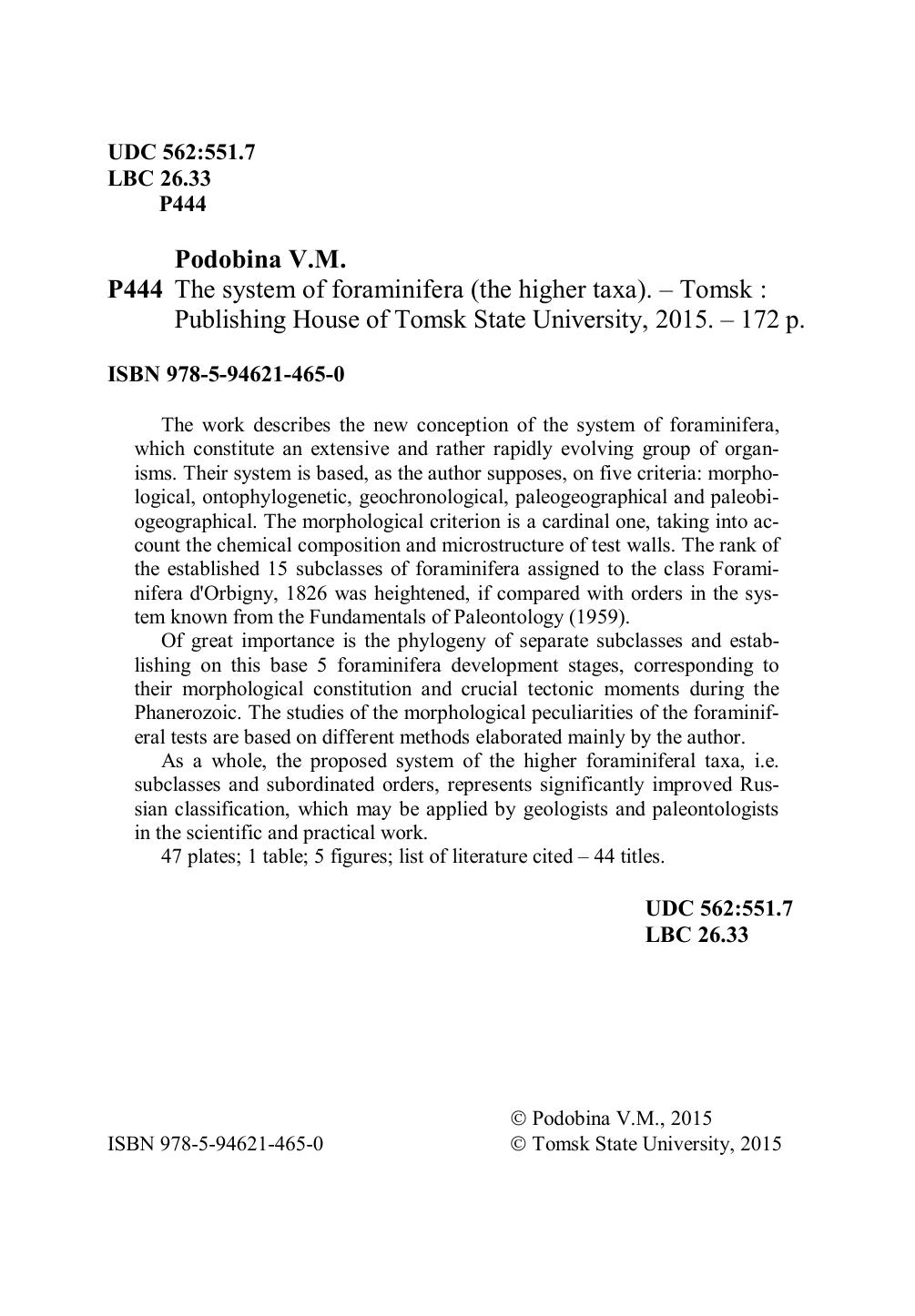 UDC 562:551.7
LBC 26.33
P444

Podobina V.M.
P444 The system of foraminifera (the higher taxa). – Tomsk : Publishing House of Tomsk State University, 2015. – 172 p.

ISBN 978-5-94621-465-0

The work describes the new conception of the system of foraminifera, which constitute an extensive and rather rapidly evolving group of organisms. Their system is based, as the author supposes, on five criteria: morphological, ontophylogenetic, geochronological, paleogeographical and paleobiogeographical. The morphological criterion is a cardinal one, taking into account the chemical composition and microstructure of test walls. The rank of the established 15 subclasses of foraminifera assigned to the class Foraminifera d'Orbigny, 1826 was heightened, if compared with orders in the system known from the Fundamentals of Paleontology (1959).

Of great importance is the phylogeny of separate subclasses and establishing on this base 5 foraminifera development stages, corresponding to their morphological constitution and crucial tectonic moments during the Phanerozoic. The studies of the morphological peculiarities of the foraminiferal tests are based on different methods elaborated mainly by the author.

As a whole, the proposed system of the higher foraminiferal taxa, i.e. subclasses and subordinated orders, represents significantly improved Russian classification, which may be applied by geologists and paleontologists in the scientific and practical work.

47 plates; 1 table; 5 figures; list of literature cited – 44 titles.

UDC 562:551.7
LBC 26.33

ISBN 978-5-94621-465-0

© Podobina V.M., 2015
© Tomsk State University, 2015